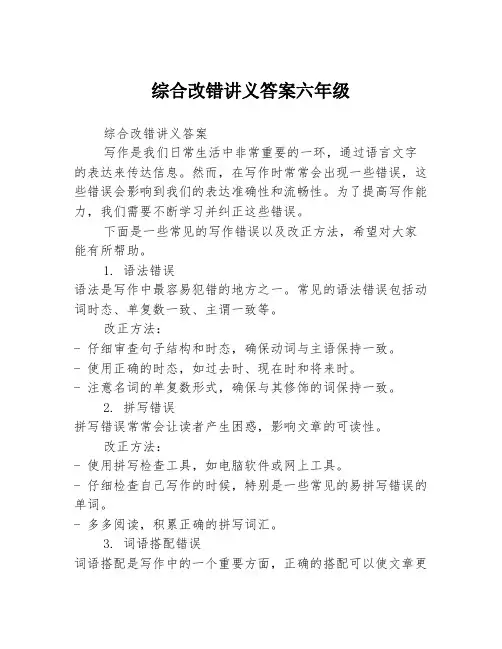 综合改错讲义答案六年级

综合改错讲义答案

写作是我们日常生活中非常重要的一环，通过语言文字的表达来传达信息。然而，在写作时常常会出现一些错误，这些错误会影响到我们的表达准确性和流畅性。为了提高写作能力，我们需要不断学习并纠正这些错误。

下面是一些常见的写作错误以及改正方法，希望对大家能有所帮助。

1. 语法错误

语法是写作中最容易犯错的地方之一。常见的语法错误包括动词时态、单复数一致、主谓一致等。

改正方法：

- 仔细审查句子结构和时态，确保动词与主语保持一致。
- 使用正确的时态，如过去时、现在时和将来时。
- 注意名词的单复数形式，确保与其修饰的词保持一致。

2. 拼写错误

拼写错误常常会让读者产生困惑，影响文章的可读性。

改正方法：

- 使用拼写检查工具，如电脑软件或网上工具。
- 仔细检查自己写作的时候，特别是一些常见的易拼写错误的单词。
- 多多阅读，积累正确的拼写词汇。

3. 词语搭配错误

词语搭配是写作中的一个重要方面，正确的搭配可以使文章更